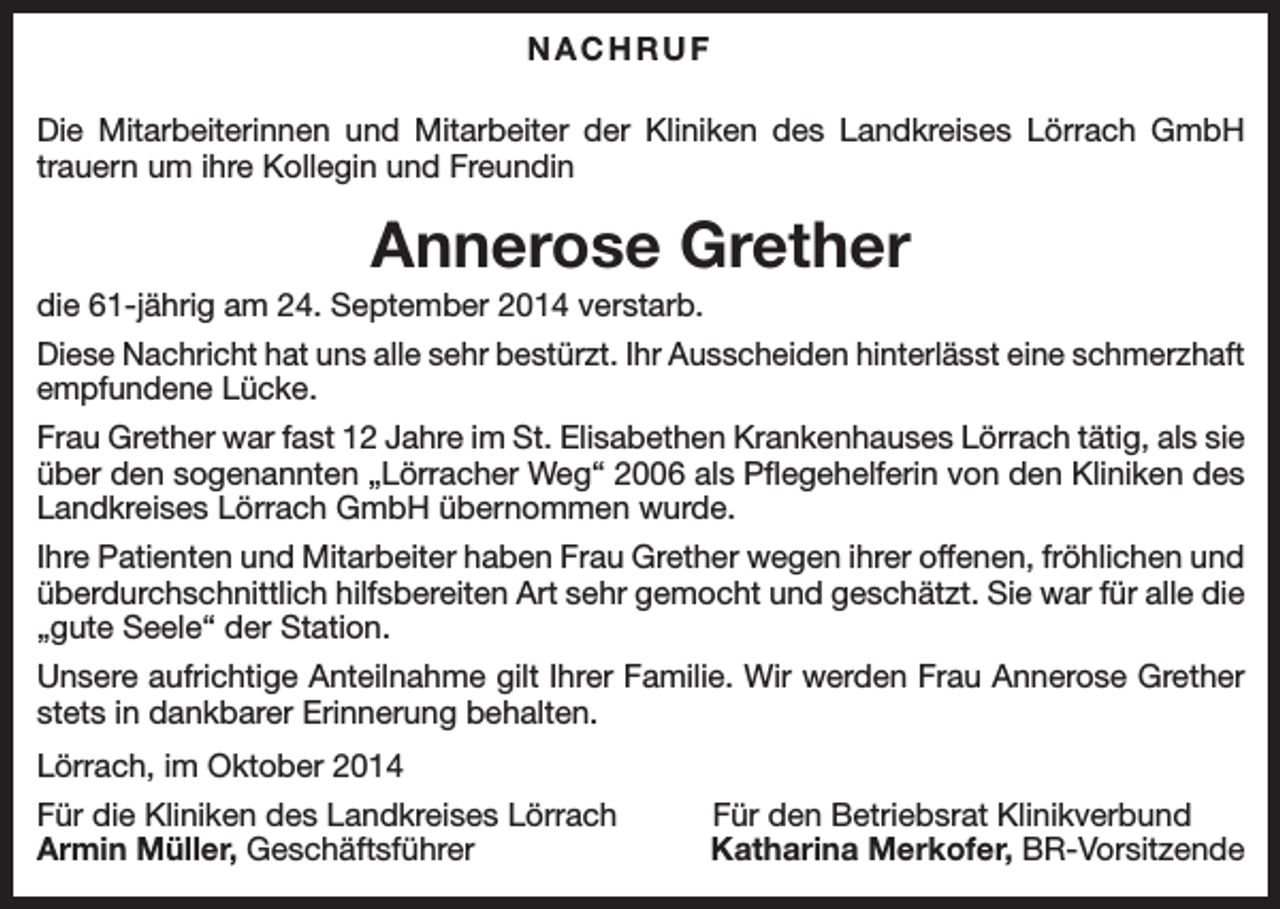 NACHRUF

Die Mitarbeiterinnen und Mitarbeiter der Kliniken des Landkreises Lörrach GmbH trauern um ihre Kollegin und Freundin

Annerose Grether

die 61-jährig am 24. September 2014 verstarb.

Diese Nachricht hat uns alle sehr bestürzt. Ihr Ausscheiden hinterlässt eine schmerzhaft empfundene Lücke.

Frau Grether war fast 12 Jahre im St. Elisabethen Krankenhauses Lörrach tätig, als sie über den sogenannten „Lörracher Weg“ 2006 als Pflegehelferin von den Kliniken des Landkreises Lörrach GmbH übernommen wurde.

Ihre Patienten und Mitarbeiter haben Frau Grether wegen ihrer offenen, fröhlichen und überdurchschnittlich hilfsbereiten Art sehr gemocht und geschätzt. Sie war für alle die „gute Seele“ der Station.

Unsere aufrichtige Anteilnahme gilt Ihrer Familie. Wir werden Frau Annerose Grether stets in dankbarer Erinnerung behalten.

Lörrach, im Oktober 2014

Für die Kliniken des Landkreises Lörrach
Armin Müller, Geschäftsführer

Für den Betriebsrat Klinikverbund
Katharina Merkofer, BR-Vorsitzende